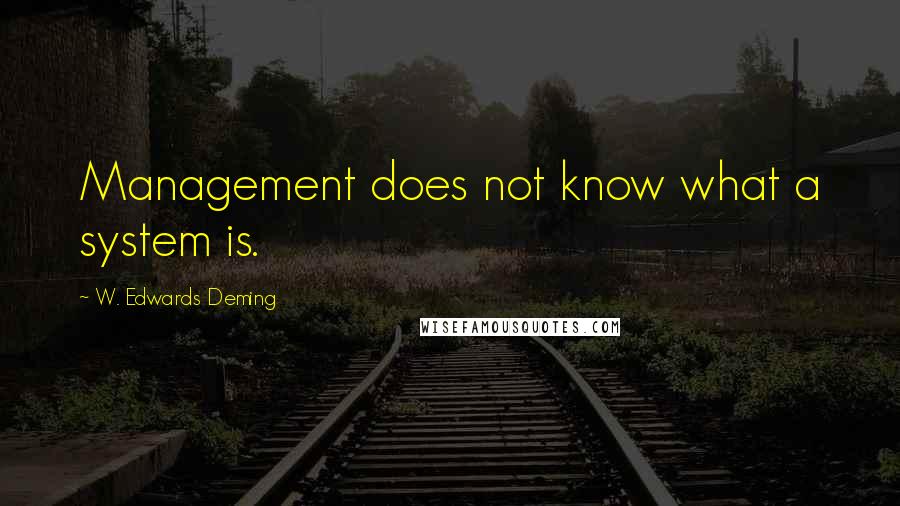 Management does not know what a system is.

~ W. Edwards Deming

WISEFAMOUSQUOTES.COM